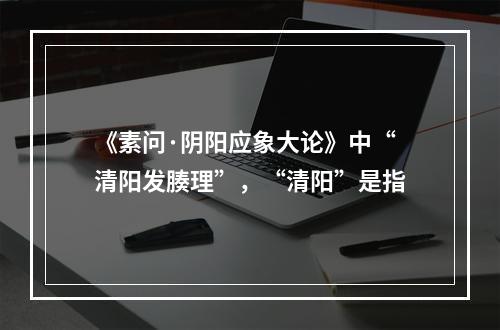 《素问·阴阳应象大论》中“清阳发腠理”，“清阳”是指